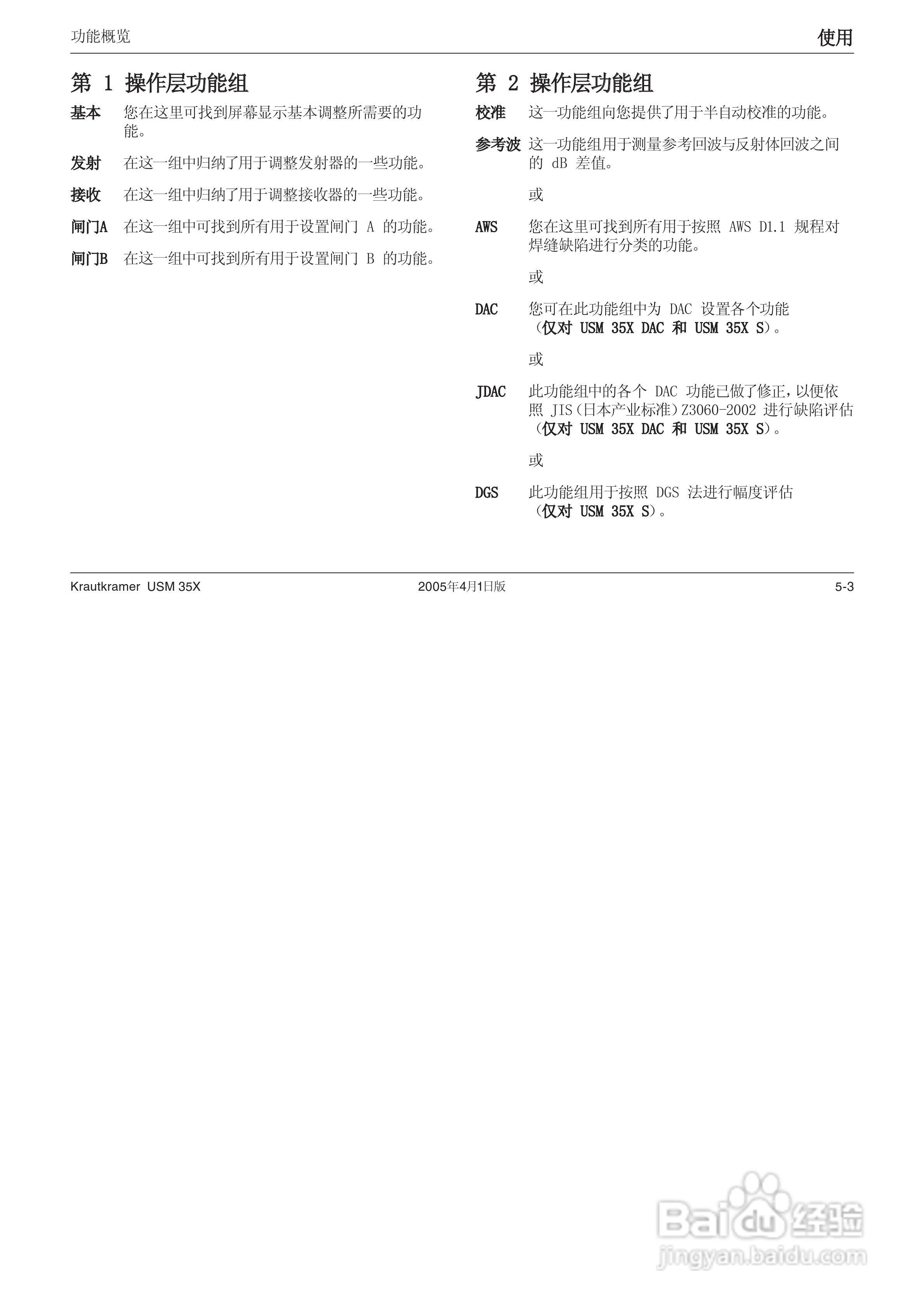 功能概览

使用

第 1 操作层功能组

基本 您在这里可找到屏幕显示基本调整所需要的功能。

发射 在这一组中归纳了用于调整发射器的一些功能。

接收 在这一组中归纳了用于调整接收器的一些功能。

闸门A 在这一组中可找到所有用于设置闸门 A 的功能。

闸门B 在这一组中可找到所有用于设置闸门 B 的功能。

第 2 操作层功能组

校准 这一功能组向您提供了用于半自动校准的功能。

参考波 这一功能组用于测量参考回波与反射体回波之间的 dB 差值。

或

AWS 您在这里可找到所有用于按照 AWS D1.1 规程对焊缝缺陷进行分类的功能。

或

DAC 您可在此功能组中为 DAC 设置各个功能（仅对 USM 35X DAC 和 USM 35X S）。

或

JDAC 此功能组中的各个 DAC 功能已做了修正，以便依照 JIS（日本产业标准）Z3060-2002 进行缺陷评估（仅对 USM 35X DAC 和 USM 35X S）。

或

DGS 此功能组用于按照 DGS 法进行幅度评估（仅对 USM 35X S）。

Krautkramer USM 35X

2005年4月1日版

5-3

Baidu 经验
jingyan.baidu.com